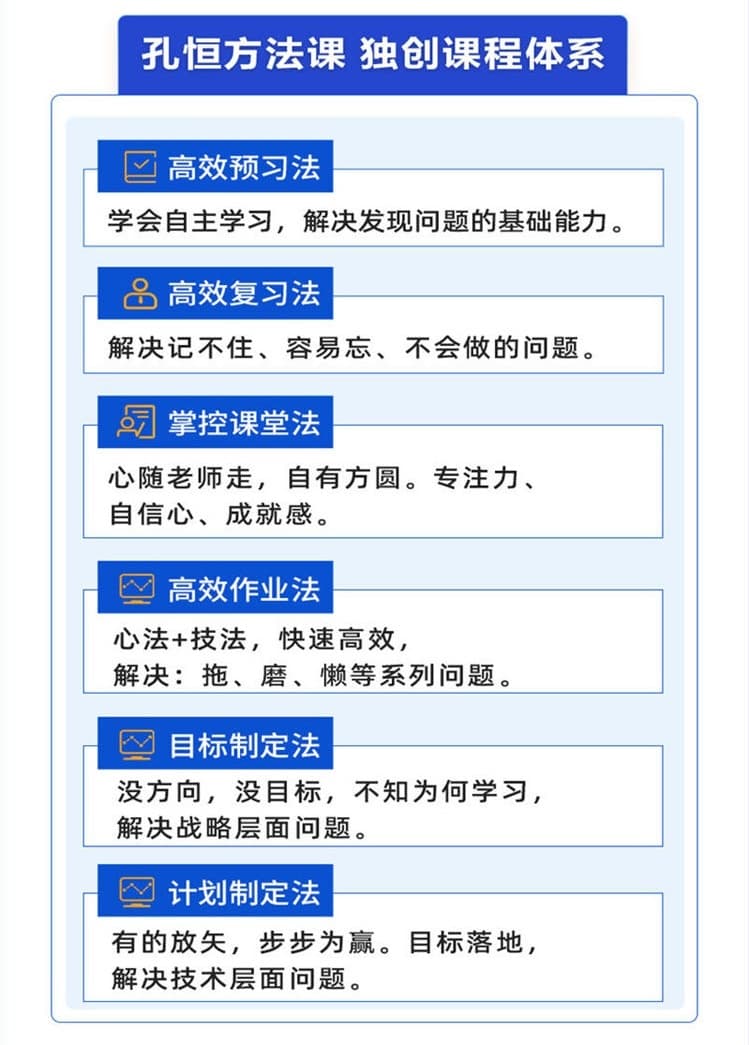 孔恒方法课 独创课程体系

高效预习法

学会自主学习，解决发现问题的基础能力。

高效复习法

解决记不住、容易忘、不会做的问题。

掌控课堂法

心随老师走，自有方圆。专注力、自信心、成就感。

高效作业法

心法+技法，快速高效，解决：拖、磨、懒等系列问题。

目标制定法

没方向，没目标，不知为何学习，解决战略层面问题。

计划制定法

有的放矢，步步为赢。目标落地，解决技术层面问题。